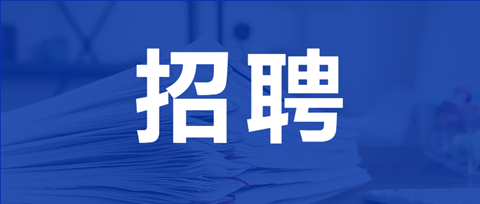 招聘